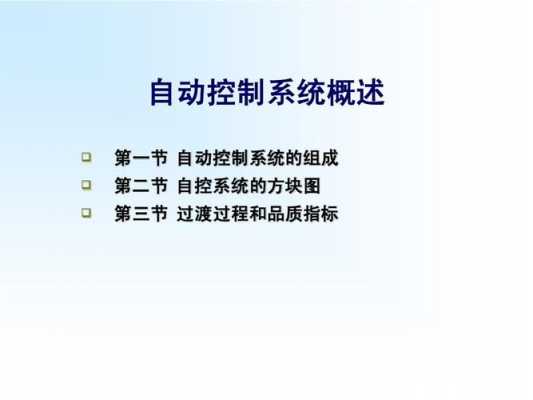 自动控制系统概述

第一节 自动控制系统的组成
第二节 自控系统的方块图
第三节 过渡过程和品质指标